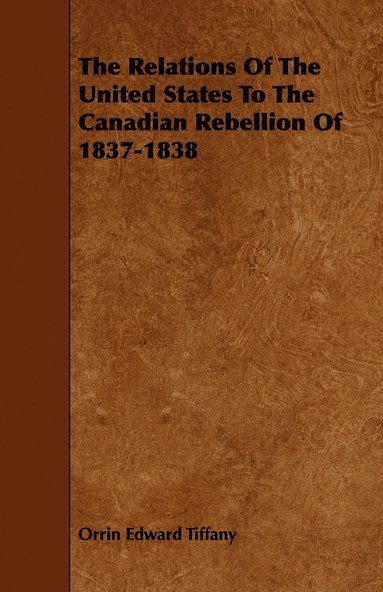 The Relations Of The United States To The Canadian Rebellion Of 1837-1838

Orrin Edward Tiffany